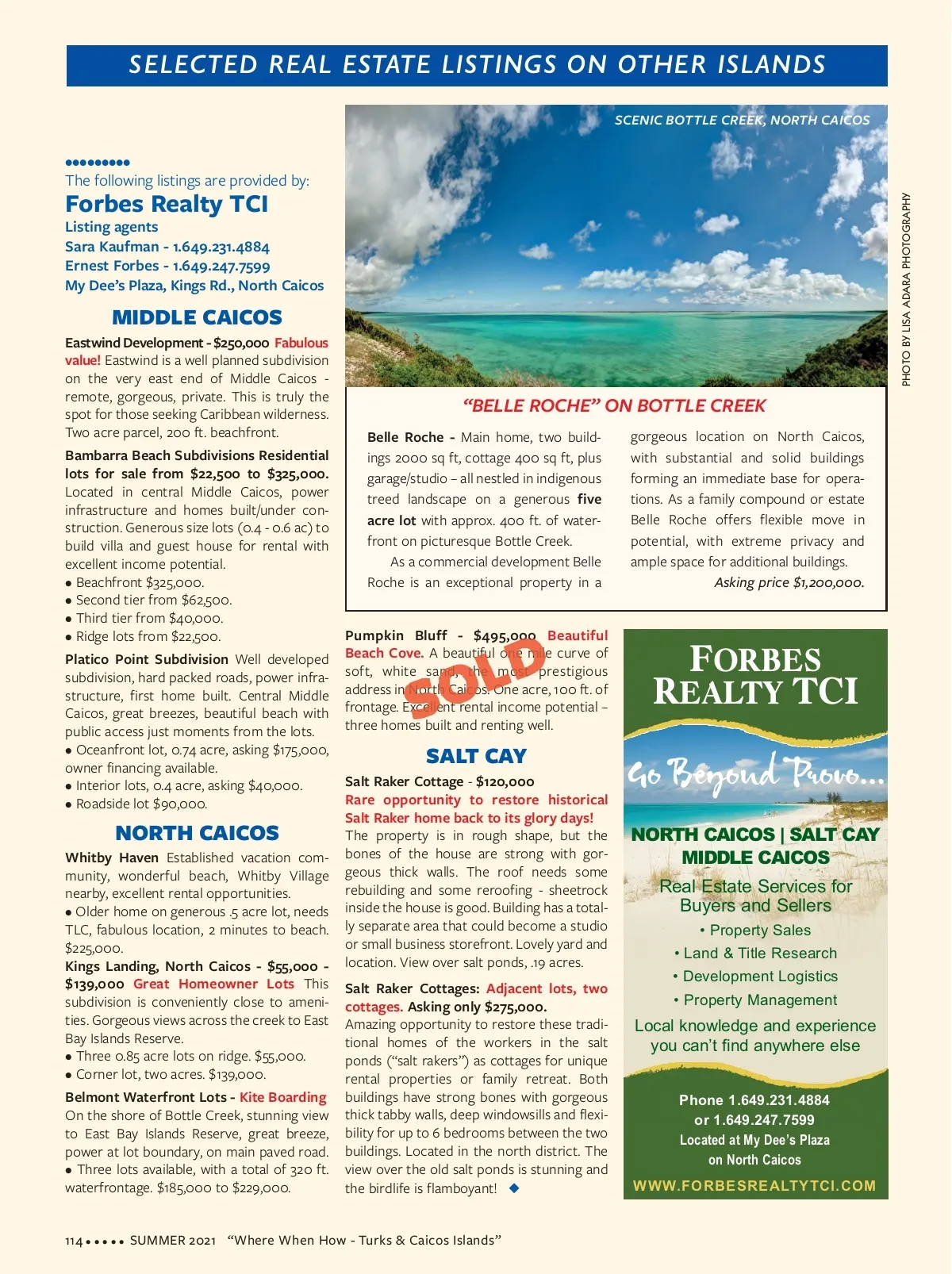 SELECTED REAL ESTATE LISTINGS ON OTHER ISLANDS

•••••••••
The following listings are provided by:
Forbes Realty TCI
Listing agents
Sara Kaufman - 1.649.231.4884
Ernest Forbes - 1.649.247.7599
My Dee's Plaza, Kings Rd., North Caicos

MIDDLE CAICOS

Eastwind Development - $250,000 Fabulous value! Eastwind is a well planned subdivision on the very east end of Middle Caicos - remote, gorgeous, private. This is truly the spot for those seeking Caribbean wilderness. Two acre parcel, 200 ft. beachfront.

Bambarra Beach Subdivisions Residential lots for sale from $22,500 to $325,000. Located in central Middle Caicos, power infrastructure and homes built/under construction. Generous size lots (0.4 - 0.6 ac) to build villa and guest house for rental with excellent income potential.
• Beachfront $325,000.
• Second tier from $62,500.
• Third tier from $40,000.
• Ridge lots from $22,500.

Platico Point Subdivision Well developed subdivision, hard packed roads, power infrastructure, first home built. Central Middle Caicos, great breezes, beautiful beach with public access just moments from the lots.
• Oceanfront lot, 0.74 acre, asking $175,000, owner financing available.
• Interior lots, 0.4 acre, asking $40,000.
• Roadside lot $90,000.

NORTH CAICOS

Whitby Haven Established vacation community, wonderful beach, Whitby Village nearby, excellent rental opportunities.
• Older home on generous .5 acre lot, needs TLC, fabulous location, 2 minutes to beach. $225,000.

Kings Landing, North Caicos - $55,000 - $139,000 Great Homeowner Lots This subdivision is conveniently close to amenities. Gorgeous views across the creek to East Bay Islands Reserve.
• Three 0.85 acre lots on ridge. $55,000.
• Corner lot, two acres. $139,000.

Belmont Waterfront Lots - Kite Boarding On the shore of Bottle Creek, stunning view to East Bay Islands Reserve, great breeze, power at lot boundary, on main paved road.
• Three lots available, with a total of 320 ft. waterfrontage. $185,000 to $229,000.

SCENIC BOTTLE CREEK, NORTH CAICOS

PHOTO BY LISA ADARA PHOTOGRAPHY

"BELLE ROCHE" ON BOTTLE CREEK

Belle Roche - Main home, two buildings 2000 sq ft, cottage 400 sq ft, plus garage/studio – all nestled in indigenous treed landscape on a generous five acre lot with approx. 400 ft. of waterfront on picturesque Bottle Creek.

As a commercial development Belle Roche is an exceptional property in a gorgeous location on North Caicos, with substantial and solid buildings forming an immediate base for operations. As a family compound or estate Belle Roche offers flexible move in potential, with extreme privacy and ample space for additional buildings.

Asking price $1,200,000.

Pumpkin Bluff - $495,000 Beautiful Beach Cove. A beautiful one mile curve of soft, white sand, the most prestigious address in North Caicos. One acre, 100 ft. of frontage. Excellent rental income potential – three homes built and renting well.

SOLD

SALT CAY

Salt Raker Cottage - $120,000
Rare opportunity to restore historical Salt Raker home back to its glory days!
The property is in rough shape, but the bones of the house are strong with gorgeous thick walls. The roof needs some rebuilding and some reroofing - sheetrock inside the house is good. Building has a totally separate area that could become a studio or small business storefront. Lovely yard and location. View over salt ponds, .19 acres.

Salt Raker Cottages: Adjacent lots, two cottages. Asking only $275,000.
Amazing opportunity to restore these traditional homes of the workers in the salt ponds ("salt rakers") as cottages for unique rental properties or family retreat. Both buildings have strong bones with gorgeous thick tabby walls, deep windowsills and flexibility for up to 6 bedrooms between the two buildings. Located in the north district. The view over the old salt ponds is stunning and the birdlife is flamboyant! ◆

FORBES REALTY TCI
Go Beyond Provo...
NORTH CAICOS | SALT CAY
MIDDLE CAICOS
Real Estate Services for Buyers and Sellers
• Property Sales
• Land & Title Research
• Development Logistics
• Property Management
Local knowledge and experience you can't find anywhere else
Phone 1.649.231.4884
or 1.649.247.7599
Located at My Dee's Plaza
on North Caicos
WWW.FORBESREALTYTCI.COM

114 ••••• SUMMER 2021 "Where When How - Turks & Caicos Islands"